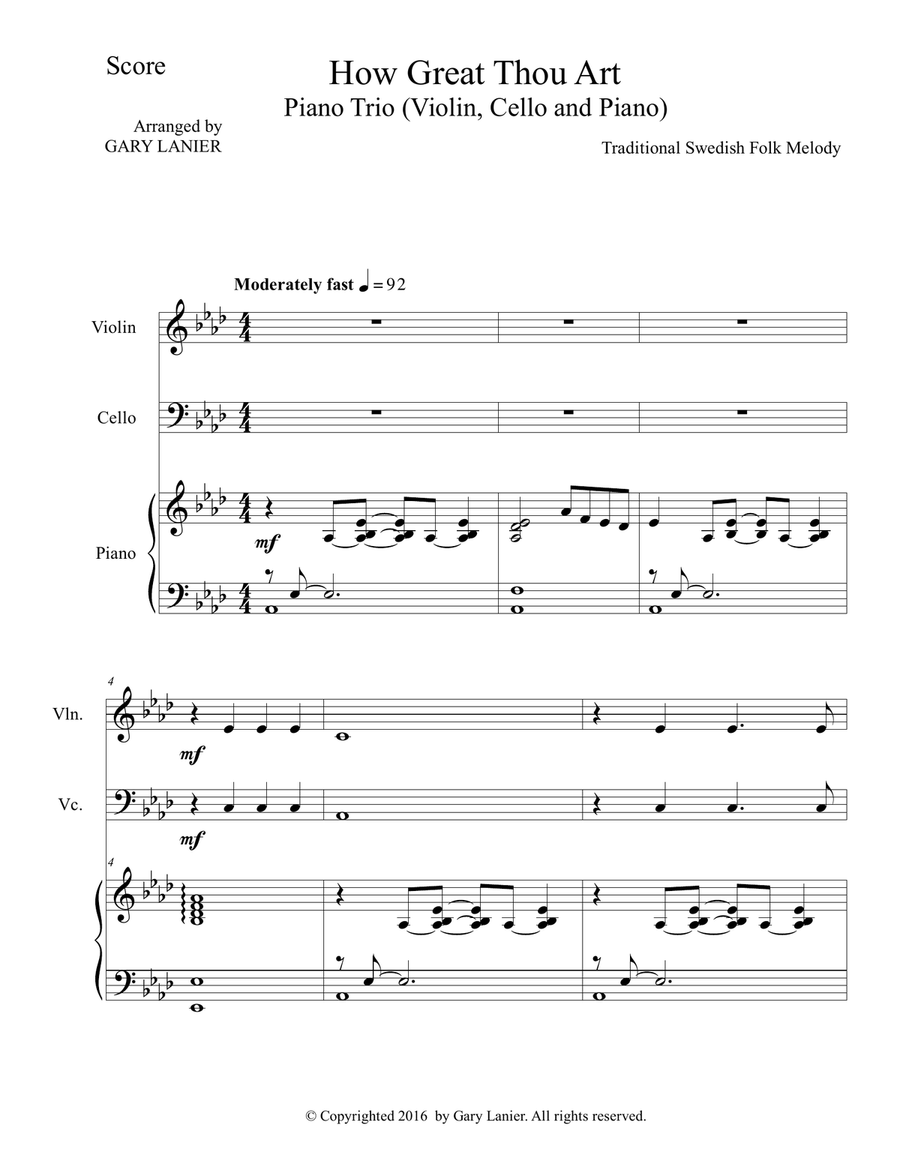 Score

How Great Thou Art
Piano Trio (Violin, Cello and Piano)

Arranged by
GARY LANIER

Traditional Swedish Folk Melody

Moderately fast ♩ = 92

Violin

Cello

Piano

mf

4

Vln.

mf

Vc.

mf

4

© Copyrighted 2016 by Gary Lanier. All rights reserved.